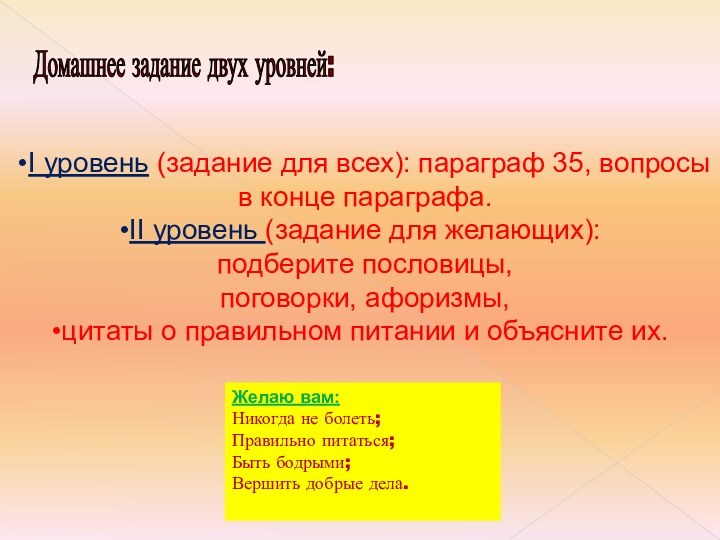 Домашнее задание двух уровней:

•I уровень (задание для всех): параграф 35, вопросы в конце параграфа.
•II уровень (задание для желающих): подберите пословицы, поговорки, афоризмы,
•цитаты о правильном питании и объясните их.

Желаю вам:
Никогда не болеть;
Правильно питаться;
Быть бодрыми;
Вершить добрые дела.